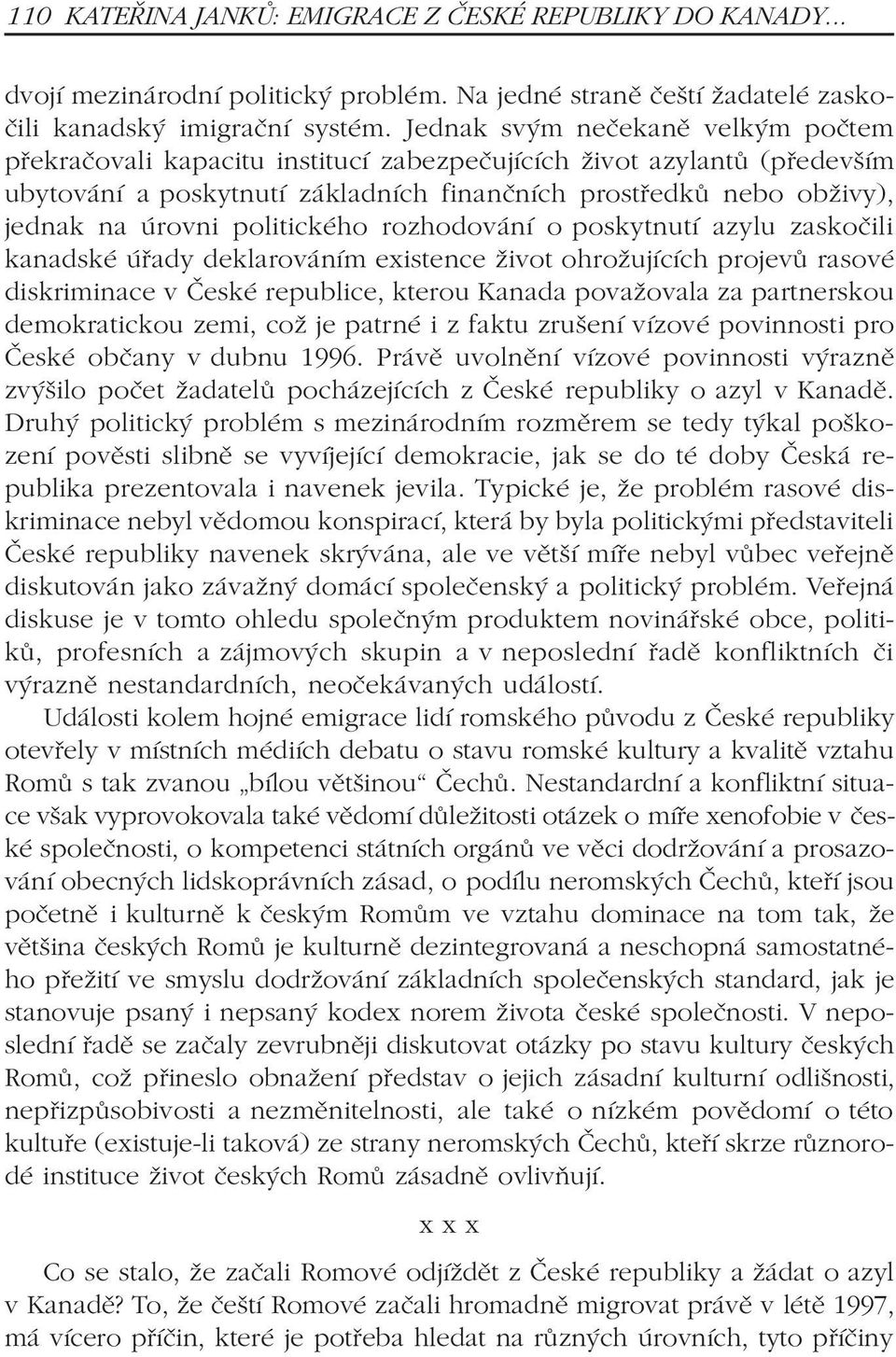 110 KATEŘINA JANKŮ: EMIGRACE Z ČESKÉ REPUBLIKY DO KANADY...

dvojí mezinárodní politický problém. Na jedné straně čeští žadatelé zaskočili kanadský imigrační systém. Jednak svým nečekaně velkým počtem překračovali kapacitu institucí zabezpečujících život azylantů (především ubytování a poskytnutí základních finančních prostředků nebo obživy), jednak na úrovni politického rozhodování o poskytnutí azylu zaskočili kanadské úřady deklarováním existence život ohrožujících projevů rasové diskriminace v České republice, kterou Kanada považovala za partnerskou demokratickou zemi, což je patrné i z faktu zrušení vízové povinnosti pro České občany v dubnu 1996. Právě uvolnění vízové povinnosti výrazně zvýšilo počet žadatelů pocházejících z České republiky o azyl v Kanadě. Druhý politický problém s mezinárodním rozměrem se tedy týkal poškození pověsti slibně se vyvíjející demokracie, jak se do té doby Česká republika prezentovala i navenek jevila. Typické je, že problém rasové diskriminace nebyl vědomou konspirací, která by byla politickými představiteli České republiky navenek skrývána, ale ve větší míře nebyl vůbec veřejně diskutován jako závažný domácí společenský a politický problém. Veřejná diskuse je v tomto ohledu společným produktem novinářské obce, politiků, profesních a zájmových skupin a v neposlední řadě konfliktních či výrazně nestandardních, neočekávaných událostí.

Události kolem hojné emigrace lidí romského původu z České republiky otevřely v místních médiích debatu o stavu romské kultury a kvalitě vztahu Romů s tak zvanou „bílou většinou“ Čechů. Nestandardní a konfliktní situace však vyprovokovala také vědomí důležitosti otázek o míře xenofobie v české společnosti, o kompetenci státních orgánů ve věci dodržování a prosazování obecných lidskoprávních zásad, o podílu neromských Čechů, kteří jsou početně i kulturně k českým Romům ve vztahu dominace na tom tak, že většina českých Romů je kulturně dezintegrovaná a neschopná samostatného přežití ve smyslu dodržování základních společenských standard, jak je stanovuje psaný i nepsaný kodex norem života české společnosti. V neposlední řadě se začaly zevrubněji diskutovat otázky po stavu kultury českých Romů, což přineslo obnažení představ o jejich zásadní kulturní odlišnosti, nepřizpůsobivosti a nezměnitelnosti, ale také o nízkém povědomí o této kultuře (existuje-li taková) ze strany neromských Čechů, kteří skrze různorodé instituce život českých Romů zásadně ovlivňují.

x x x

Co se stalo, že začali Romové odjíždět z České republiky a žádat o azyl v Kanadě? To, že čeští Romové začali hromadně migrovat právě v létě 1997, má vícero příčin, které je potřeba hledat na různých úrovních, tyto příčiny